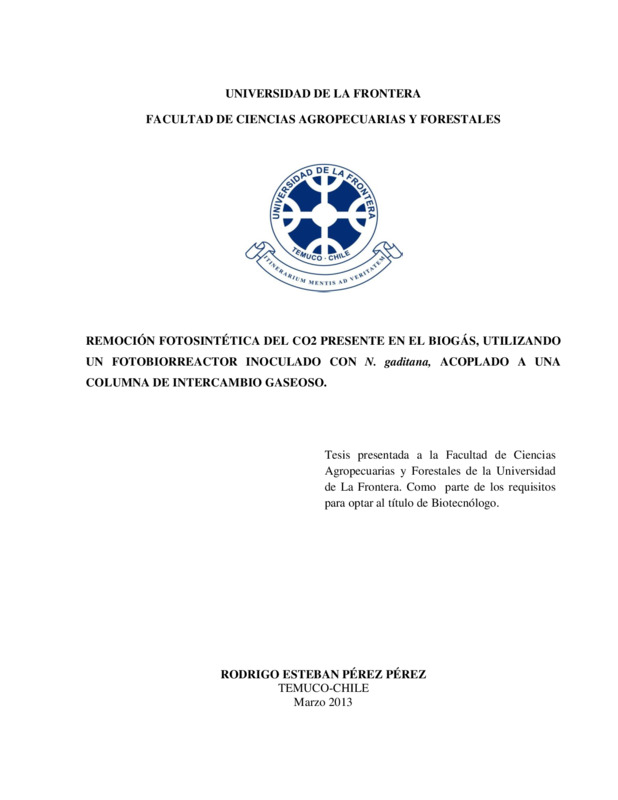 UNIVERSIDAD DE LA FRONTERA

FACULTAD DE CIENCIAS AGROPECUARIAS Y FORESTALES

UNIVERSIDAD DE LA FRONTERA
TEMUCO - CHILE
ITINERARIUM MENTIS AD VERITATEM

REMOCIÓN FOTOSINTÉTICA DEL CO2 PRESENTE EN EL BIOGÁS, UTILIZANDO UN FOTOBIORREACTOR INOCULADO CON N. gaditana, ACOPLADO A UNA COLUMNA DE INTERCAMBIO GASEOSO.

Tesis presentada a la Facultad de Ciencias Agropecuarias y Forestales de la Universidad de La Frontera. Como parte de los requisitos para optar al título de Biotecnólogo.

RODRIGO ESTEBAN PÉREZ PÉREZ
TEMUCO-CHILE
Marzo 2013